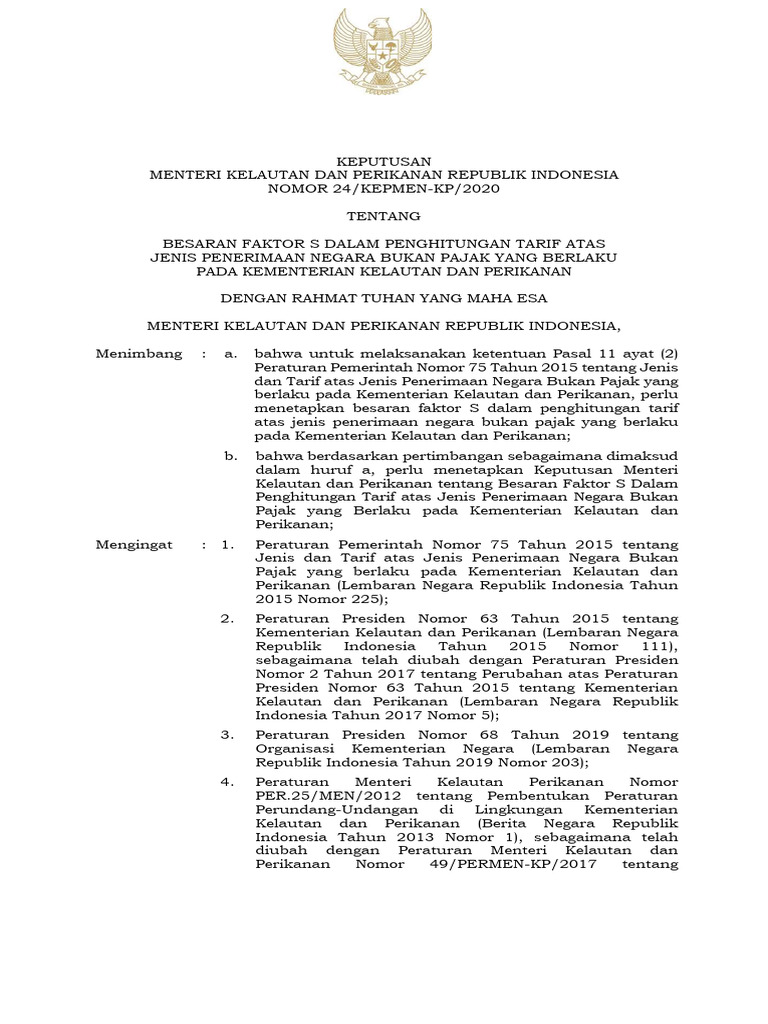 KEPUTUSAN
MENTERI KELAUTAN DAN PERIKANAN REPUBLIK INDONESIA
NOMOR 24/KEPMEN-KP/2020

TENTANG

BESARAN FAKTOR S DALAM PENGHITUNGAN TARIF ATAS JENIS PENERIMAAN NEGARA BUKAN PAJAK YANG BERLAKU PADA KEMENTERIAN KELAUTAN DAN PERIKANAN

DENGAN RAHMAT TUHAN YANG MAHA ESA

MENTERI KELAUTAN DAN PERIKANAN REPUBLIK INDONESIA,

Menimbang : a. bahwa untuk melaksanakan ketentuan Pasal 11 ayat (2) Peraturan Pemerintah Nomor 75 Tahun 2015 tentang Jenis dan Tarif atas Jenis Penerimaan Negara Bukan Pajak yang berlaku pada Kementerian Kelautan dan Perikanan, perlu menetapkan besaran faktor S dalam penghitungan tarif atas jenis penerimaan negara bukan pajak yang berlaku pada Kementerian Kelautan dan Perikanan;

b. bahwa berdasarkan pertimbangan sebagaimana dimaksud dalam huruf a, perlu menetapkan Keputusan Menteri Kelautan dan Perikanan tentang Besaran Faktor S Dalam Penghitungan Tarif atas Jenis Penerimaan Negara Bukan Pajak yang Berlaku pada Kementerian Kelautan dan Perikanan;

Mengingat : 1. Peraturan Pemerintah Nomor 75 Tahun 2015 tentang Jenis dan Tarif atas Jenis Penerimaan Negara Bukan Pajak yang berlaku pada Kementerian Kelautan dan Perikanan (Lembaran Negara Republik Indonesia Tahun 2015 Nomor 225);

2. Peraturan Presiden Nomor 63 Tahun 2015 tentang Kementerian Kelautan dan Perikanan (Lembaran Negara Republik Indonesia Tahun 2015 Nomor 111), sebagaimana telah diubah dengan Peraturan Presiden Nomor 2 Tahun 2017 tentang Perubahan atas Peraturan Presiden Nomor 63 Tahun 2015 tentang Kementerian Kelautan dan Perikanan (Lembaran Negara Republik Indonesia Tahun 2017 Nomor 5);

3. Peraturan Presiden Nomor 68 Tahun 2019 tentang Organisasi Kementerian Negara (Lembaran Negara Republik Indonesia Tahun 2019 Nomor 203);

4. Peraturan Menteri Kelautan Perikanan Nomor PER.25/MEN/2012 tentang Pembentukan Peraturan Perundang-Undangan di Lingkungan Kementerian Kelautan dan Perikanan (Berita Negara Republik Indonesia Tahun 2013 Nomor 1), sebagaimana telah diubah dengan Peraturan Menteri Kelautan dan Perikanan Nomor 49/PERMEN-KP/2017 tentang